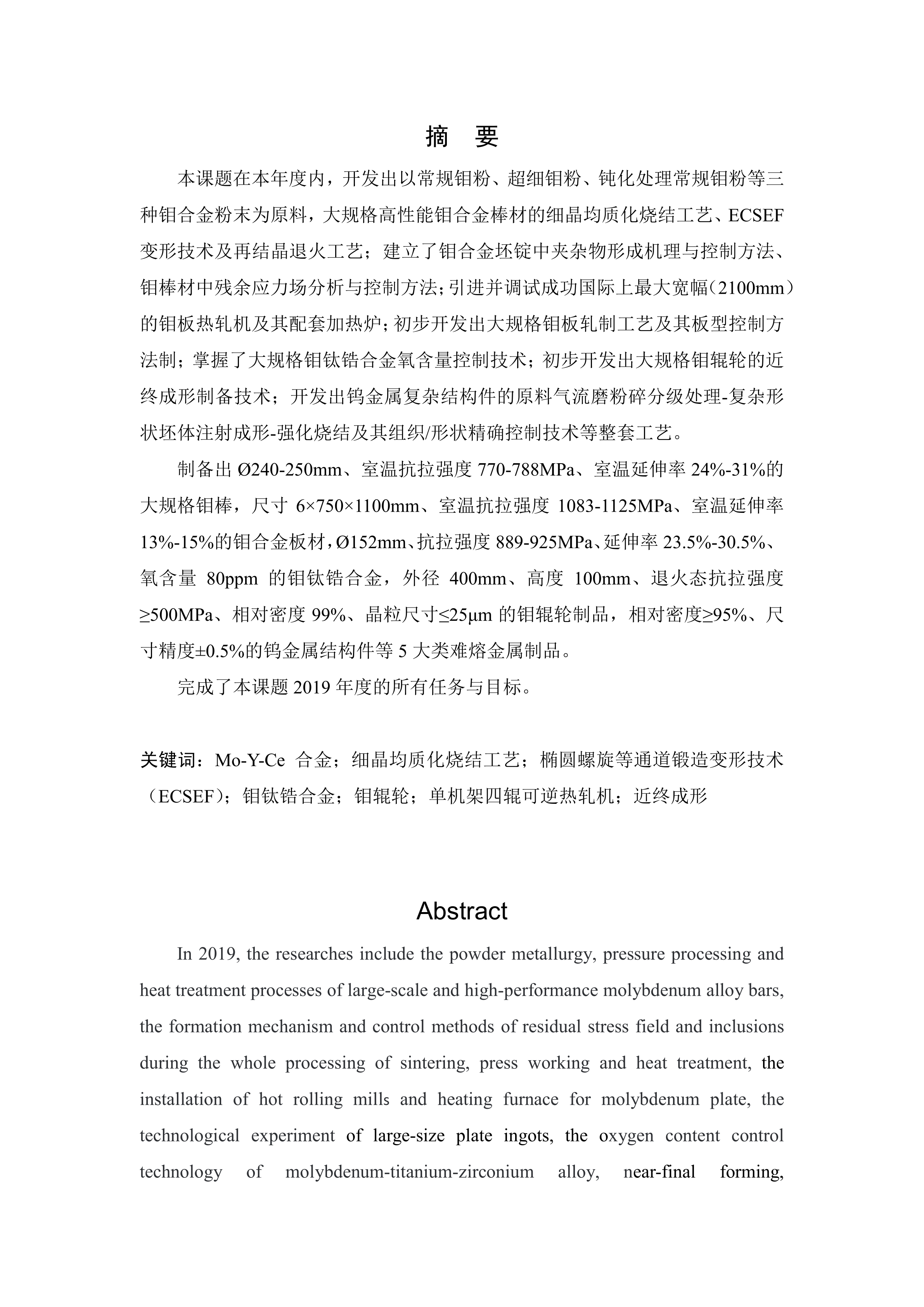 摘　要

本课题在本年度内，开发出以常规钼粉、超细钼粉、钝化处理常规钼粉等三种钼合金粉末为原料，大规格高性能钼合金棒材的细晶均质化烧结工艺、ECSEF变形技术及再结晶退火工艺；建立了钼合金坯锭中夹杂物形成机理与控制方法、钼棒材中残余应力场分析与控制方法；引进并调试成功国际上最大宽幅（2100mm）的钼板热轧机及其配套加热炉；初步开发出大规格钼板轧制工艺及其板型控制方法制；掌握了大规格钼钛锆合金氧含量控制技术；初步开发出大规格钼辊轮的近终成形制备技术；开发出钨金属复杂结构件的原料气流磨粉碎分级处理-复杂形状坯体注射成形-强化烧结及其组织/形状精确控制技术等整套工艺。

制备出 Ø240-250mm、室温抗拉强度 770-788MPa、室温延伸率 24%-31%的大规格钼棒，尺寸 6×750×1100mm、室温抗拉强度 1083-1125MPa、室温延伸率 13%-15%的钼合金板材，Ø152mm、抗拉强度 889-925MPa、延伸率 23.5%-30.5%、氧含量 80ppm 的钼钛锆合金，外径 400mm、高度 100mm、退火态抗拉强度 ≥500MPa、相对密度 99%、晶粒尺寸≤25μm 的钼辊轮制品，相对密度≥95%、尺寸精度±0.5%的钨金属结构件等 5 大类难熔金属制品。

完成了本课题 2019 年度的所有任务与目标。

关键词：Mo-Y-Ce 合金；细晶均质化烧结工艺；椭圆螺旋等通道锻造变形技术（ECSEF）；钼钛锆合金；钼辊轮；单机架四辊可逆热轧机；近终成形

Abstract

In 2019, the researches include the powder metallurgy, pressure processing and heat treatment processes of large-scale and high-performance molybdenum alloy bars, the formation mechanism and control methods of residual stress field and inclusions during the whole processing of sintering, press working and heat treatment, the installation of hot rolling mills and heating furnace for molybdenum plate, the technological experiment of large-size plate ingots, the oxygen content control technology of molybdenum-titanium-zirconium alloy, near-final forming,